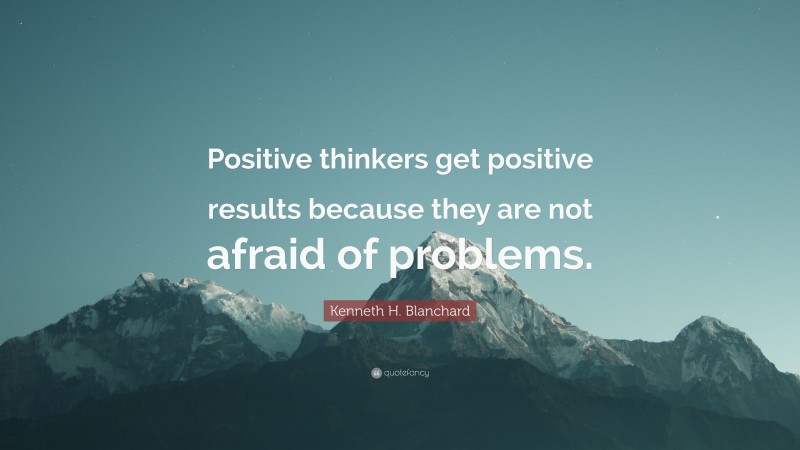 Positive thinkers get positive results because they are not afraid of problems.

Kenneth H. Blanchard

quotefancy